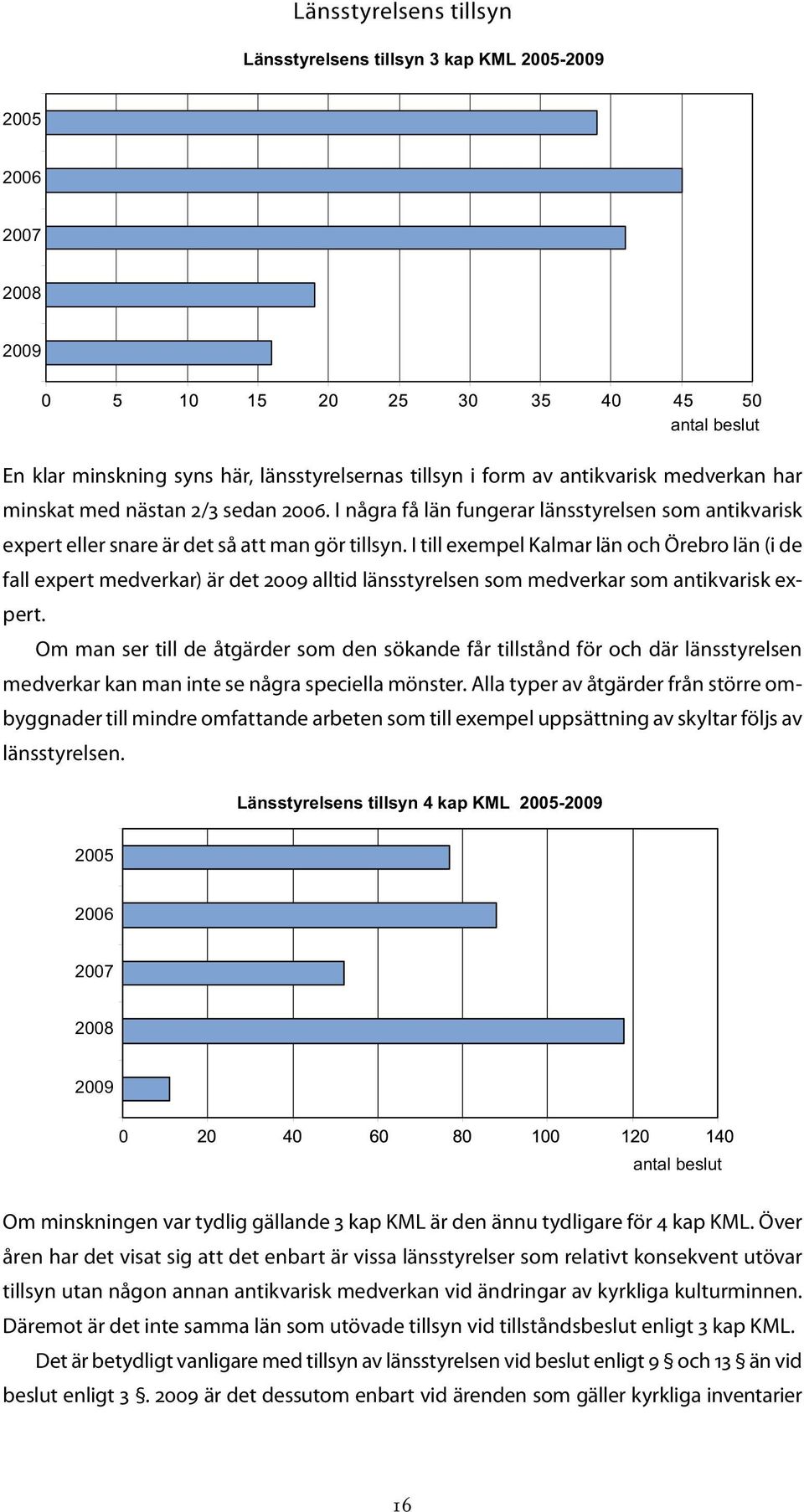 Länsstyrelsens tillsyn

Länsstyrelsens tillsyn 3 kap KML 2005-2009

2005
2006
2007
2008
2009

0 5 10 15 20 25 30 35 40 45 50
antal beslut

En klar minskning syns här, länsstyrelsernas tillsyn i form av antikvarisk medverkan har minskat med nästan 2/3 sedan 2006. I några få län fungerar länsstyrelsen som antikvarisk expert eller snare är det så att man gör tillsyn. I till exempel Kalmar län och Örebro län (i de fall expert medverkar) är det 2009 alltid länsstyrelsen som medverkar som antikvarisk expert.

Om man ser till de åtgärder som den sökande får tillstånd för och där länsstyrelsen medverkar kan man inte se några speciella mönster. Alla typer av åtgärder från större ombyggnader till mindre omfattande arbeten som till exempel uppsättning av skyltar följs av länsstyrelsen.

Länsstyrelsens tillsyn 4 kap KML 2005-2009

2005
2006
2007
2008
2009

0 20 40 60 80 100 120 140
antal beslut

Om minskningen var tydlig gällande 3 kap KML är den ännu tydligare för 4 kap KML. Över åren har det visat sig att det enbart är vissa länsstyrelser som relativt konsekvent utövar tillsyn utan någon annan antikvarisk medverkan vid ändringar av kyrkliga kulturminnen. Däremot är det inte samma län som utövade tillsyn vid tillståndsbeslut enligt 3 kap KML.

Det är betydligt vanligare med tillsyn av länsstyrelsen vid beslut enligt 9 § och 13 § än vid beslut enligt 3 §. 2009 är det dessutom enbart vid ärenden som gäller kyrkliga inventarier

16